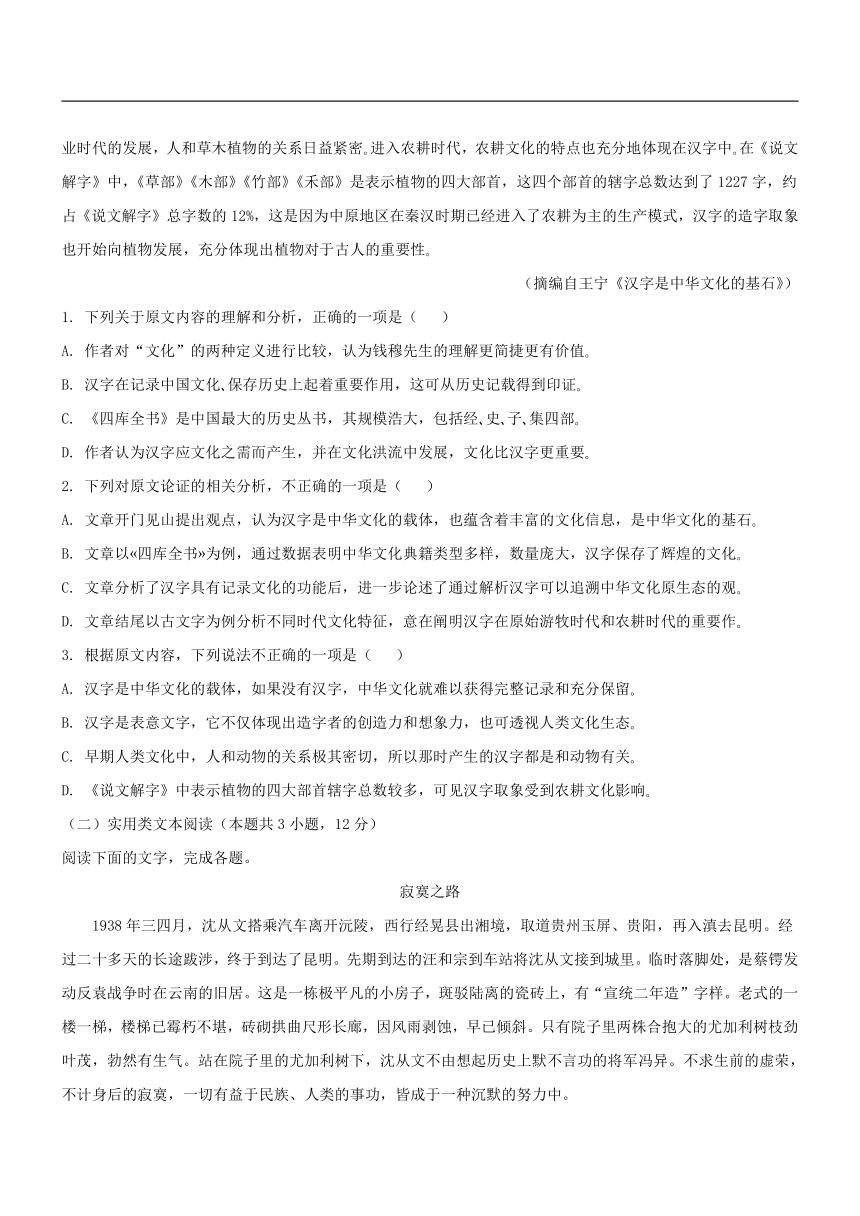 业时代的发展，人和草木植物的关系日益紧密。进入农耕时代，农耕文化的特点也充分地体现在汉字中。在《说文解字》中，《草部》《木部》《竹部》《禾部》是表示植物的四大部首，这四个部首的辖字总数达到了 1227 字，约占《说文解字》总字数的 12%，这是因为中原地区在秦汉时期已经进入了农耕为主的生产模式，汉字的造字取象也开始向植物发展，充分体现出植物对于古人的重要性。

（摘编自王宁《汉字是中华文化的基石》）

1. 下列关于原文内容的理解和分析，正确的一项是（　　）

A. 作者对“文化”的两种定义进行比较，认为钱穆先生的理解更简捷更有价值。

B. 汉字在记录中国文化、保存历史上起着重要作用，这可从历史记载得到印证。

C. 《四库全书》是中国最大的历史丛书，其规模浩大，包括经、史、子、集四部。

D. 作者认为汉字应文化之需而产生，并在文化洪流中发展，文化比汉字更重要。

2. 下列对原文论证的相关分析，不正确的一项是（　　）

A. 文章开门见山提出观点，认为汉字是中华文化的载体，也蕴含着丰富的文化信息，是中华文化的基石。

B. 文章以«四库全书»为例，通过数据表明中华文化典籍类型多样，数量庞大，汉字保存了辉煌的文化。

C. 文章分析了汉字具有记录文化的功能后，进一步论述了通过解析汉字可以追溯中华文化原生态的观。

D. 文章结尾以古文字为例分析不同时代文化特征，意在阐明汉字在原始游牧时代和农耕时代的重要作。

3. 根据原文内容，下列说法不正确的一项是（　　）

A. 汉字是中华文化的载体，如果没有汉字，中华文化就难以获得完整记录和充分保留。

B. 汉字是表意文字，它不仅体现出造字者的创造力和想象力，也可透视人类文化生态。

C. 早期人类文化中，人和动物的关系极其密切，所以那时产生的汉字都是和动物有关。

D. 《说文解字》中表示植物的四大部首辖字总数较多，可见汉字取象受到农耕文化影响。

（二）实用类文本阅读（本题共 3 小题，12 分）

阅读下面的文字，完成各题。

寂寞之路

1938 年三四月，沈从文搭乘汽车离开沅陵，西行经晃县出湘境，取道贵州玉屏、贵阳，再入滇去昆明。经过二十多天的长途跋涉，终于到达了昆明。先期到达的汪和宗到车站将沈从文接到城里。临时落脚处，是蔡锷发动反袁战争时在云南的旧居。这是一栋极平凡的小房子，斑驳陆离的瓷砖上，有“宣统二年造”字样。老式的一楼一梯，楼梯已霉朽不堪，砖砌拱曲尺形长廊，因风雨剥蚀，早已倾斜。只有院子里两株合抱大的尤加利树枝劲叶茂，勃然有生气。站在院子里的尤加利树下，沈从文不由想起历史上默不言功的将军冯异。不求生前的虚荣，不计身后的寂寞，一切有益于民族、人类的事功，皆成于一种沉默的努力中。